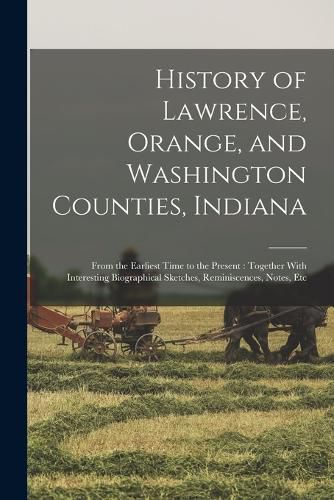 History of Lawrence, Orange, and Washington Counties, Indiana

From the Earliest Time to the Present : Together With Interesting Biographical Sketches, Reminiscences, Notes, Etc